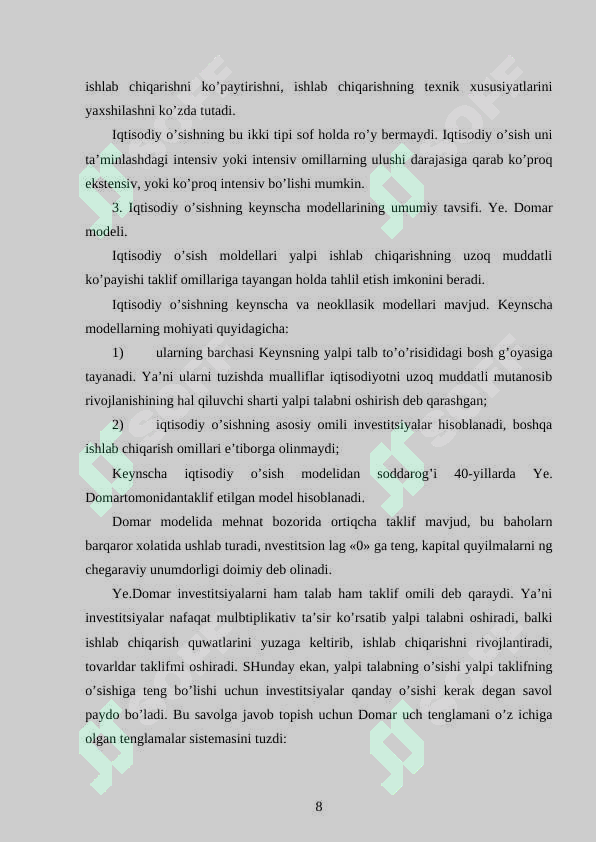 ishlab chiqarishni ko’paytirishni, ishlab chiqarishning texnik xususiyatlarini yaxshilashni ko’zda tutadi.

Iqtisodiy o’sishning bu ikki tipi sof holda ro’y bermaydi. Iqtisodiy o’sish uni ta’minlashdagi intensiv yoki intensiv omillarning ulushi darajasiga qarab ko’proq ekstensiv, yoki ko’proq intensiv bo’lishi mumkin.

3. Iqtisodiy o’sishning keynscha modellarining umumiy tavsifi. Ye. Domar modeli.

Iqtisodiy o’sish moldellari yalpi ishlab chiqarishning uzoq muddatli ko’payishi taklif omillariga tayangan holda tahlil etish imkonini beradi.

Iqtisodiy o’sishning keynscha va neokllasik modellari mavjud. Keynscha modellarning mohiyati quyidagicha:

1) ularning barchasi Keynsning yalpi talb to’o’risididagi bosh g’oyasiga tayanadi. Ya’ni ularni tuzishda mualliflar iqtisodiyotni uzoq muddatli mutanosib rivojlanishining hal qiluvchi sharti yalpi talabni oshirish deb qarashgan;

2) iqtisodiy o’sishning asosiy omili investitsiyalar hisoblanadi, boshqa ishlab chiqarish omillari e’tiborga olinmaydi;

Keynscha iqtisodiy o’sish modelidan soddarog’i 40-yillarda Ye. Domartomonidantaklif etilgan model hisoblanadi.

Domar modelida mehnat bozorida ortiqcha taklif mavjud, bu baholarn barqaror xolatida ushlab turadi, nvestitsion lag «0» ga teng, kapital quyilmalarni ng chegaraviy unumdorligi doimiy deb olinadi.

Ye.Domar investitsiyalarni ham talab ham taklif omili deb qaraydi. Ya’ni investitsiyalar nafaqat mulbtiplikativ ta’sir ko’rsatib yalpi talabni oshiradi, balki ishlab chiqarish quwatlarini yuzaga keltirib, ishlab chiqarishni rivojlantiradi, tovarldar taklifmi oshiradi. SHunday ekan, yalpi talabning o’sishi yalpi taklifning o’sishiga teng bo’lishi uchun investitsiyalar qanday o’sishi kerak degan savol paydo bo’ladi. Bu savolga javob topish uchun Domar uch tenglamani o’z ichiga olgan tenglamalar sistemasini tuzdi:

8